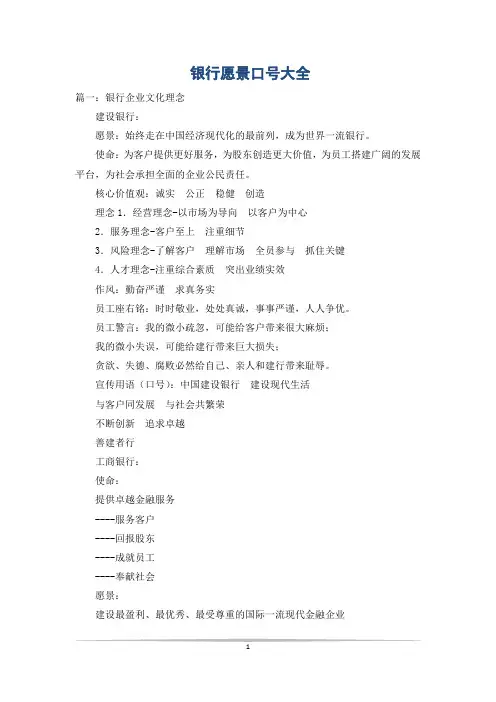 银行愿景口号大全

篇一：银行企业文化理念

建设银行：

愿景：始终走在中国经济现代化的最前列，成为世界一流银行。

使命：为客户提供更好服务，为股东创造更大价值，为员工搭建广阔的发展平台，为社会承担全面的企业公民责任。

核心价值观：诚实　公正　稳健　创造

理念 1．经营理念-以市场为导向　以客户为中心

2．服务理念-客户至上　注重细节

3．风险理念-了解客户　理解市场　全员参与　抓住关键

4．人才理念-注重综合素质　突出业绩实效

作风：勤奋严谨　求真务实

员工座右铭：时时敬业，处处真诚，事事严谨，人人争优。

员工警言：我的微小疏忽，可能给客户带来很大麻烦；

我的微小失误，可能给建行带来巨大损失；

贪欲、失德、腐败必然给自己、亲人和建行带来耻辱。

宣传用语（口号）：中国建设银行　建设现代生活

与客户同发展　与社会共繁荣

不断创新　追求卓越

善建者行

工商银行：

使命：

提供卓越金融服务

----服务客户

----回报股东

----成就员工

----奉献社会

愿景：

建设最盈利、最优秀、最受尊重的国际一流现代金融企业

1